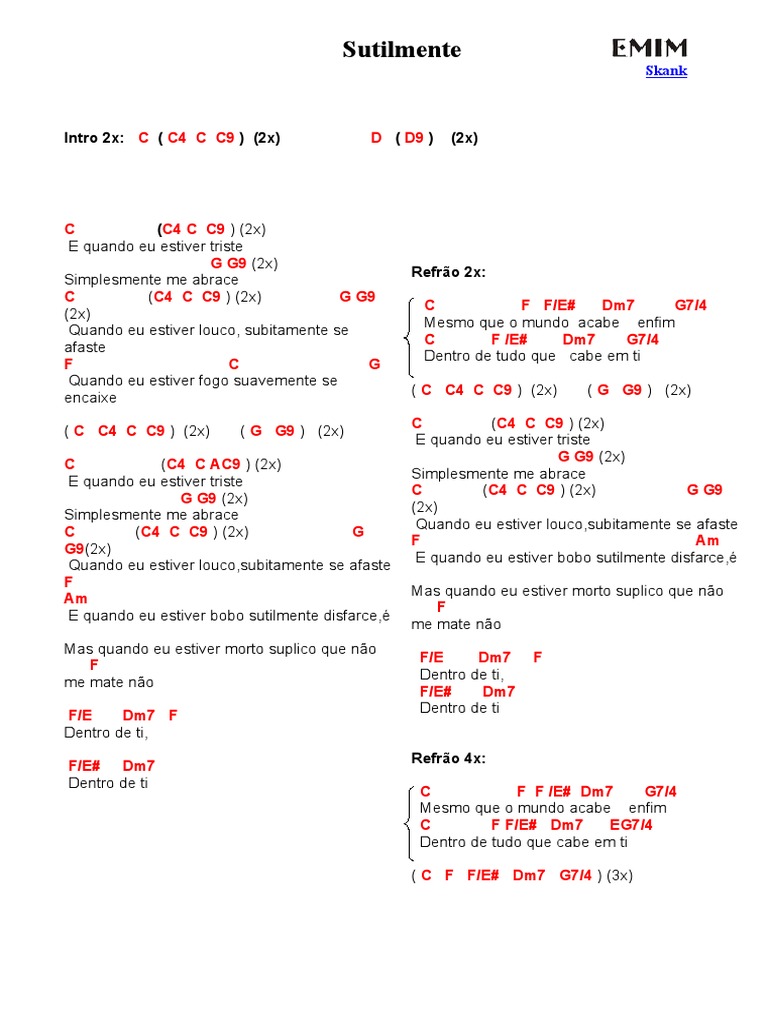 Sutilmente

EMIM

Skank

Intro 2x: C ( C4 C C9 ) (2x) D ( D9 ) (2x)

C (C4 C C9 ) (2x)
E quando eu estiver triste
G G9 (2x)
Simplesmente me abrace
C (C4 C C9 ) (2x) G G9 (2x)
Quando eu estiver louco, subitamente se afaste
F C G
Quando eu estiver fogo suavemente se encaixe

( C C4 C C9 ) (2x) ( G G9 ) (2x)

C (C4 C AC9 ) (2x)
E quando eu estiver triste
G G9 (2x)
Simplesmente me abrace
C (C4 C C9 ) (2x) G G9(2x)
Quando eu estiver louco,subitamente se afaste
F
Am
E quando eu estiver bobo sutilmente disfarce,é

Mas quando eu estiver morto suplico que não
F
me mate não

F/E Dm7 F
Dentro de ti,

F/E# Dm7
Dentro de ti

Refrão 2x:

C F F/E# Dm7 G7/4
Mesmo que o mundo acabe enfim
C F /E# Dm7 G7/4
Dentro de tudo que cabe em ti

( C C4 C C9 ) (2x) ( G G9 ) (2x)

C (C4 C C9 ) (2x)
E quando eu estiver triste
G G9 (2x)
Simplesmente me abrace
C (C4 C C9 ) (2x) G G9 (2x)
Quando eu estiver louco,subitamente se afaste
F Am
E quando eu estiver bobo sutilmente disfarce,é

Mas quando eu estiver morto suplico que não
F
me mate não

F/E Dm7 F
Dentro de ti,
F/E# Dm7
Dentro de ti

Refrão 4x:

C F F /E# Dm7 G7/4
Mesmo que o mundo acabe enfim
C F F/E# Dm7 EG7/4
Dentro de tudo que cabe em ti

( C F F/E# Dm7 G7/4 ) (3x)